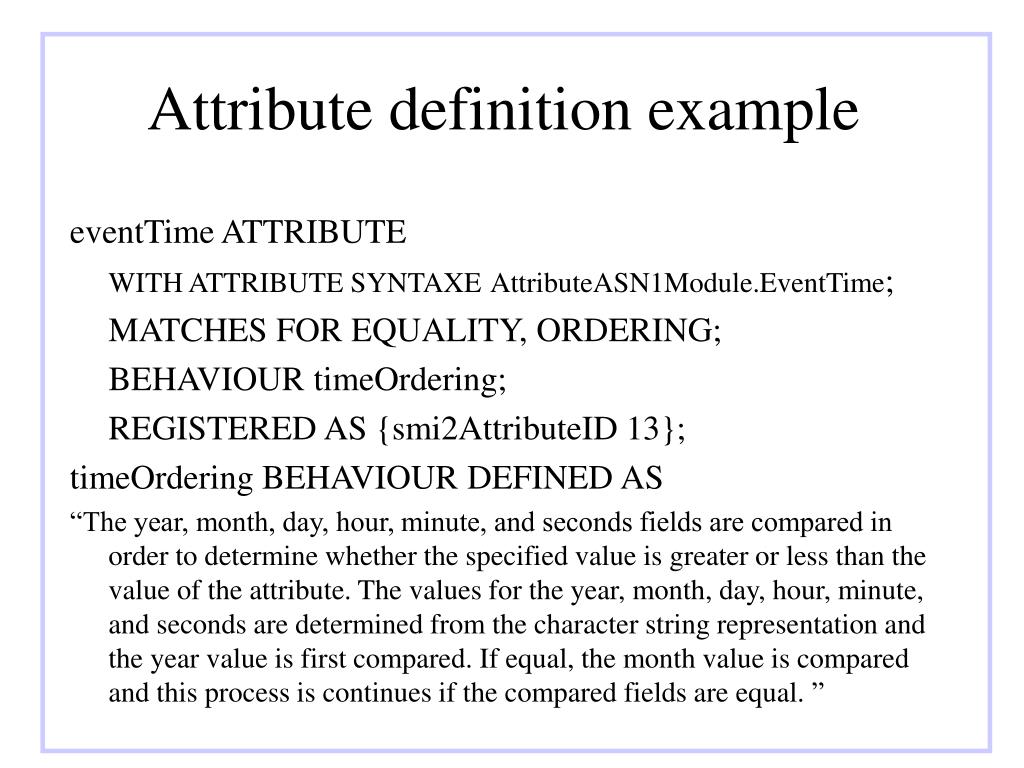 Attribute definition example

eventTime ATTRIBUTE

WITH ATTRIBUTE SYNTAXE AttributeASN1Module.EventTime;

MATCHES FOR EQUALITY, ORDERING;

BEHAVIOUR timeOrdering;

REGISTERED AS {smi2AttributeID 13};

timeOrdering BEHAVIOUR DEFINED AS

“The year, month, day, hour, minute, and seconds fields are compared in order to determine whether the specified value is greater or less than the value of the attribute. The values for the year, month, day, hour, minute, and seconds are determined from the character string representation and the year value is first compared. If equal, the month value is compared and this process is continues if the compared fields are equal. ”